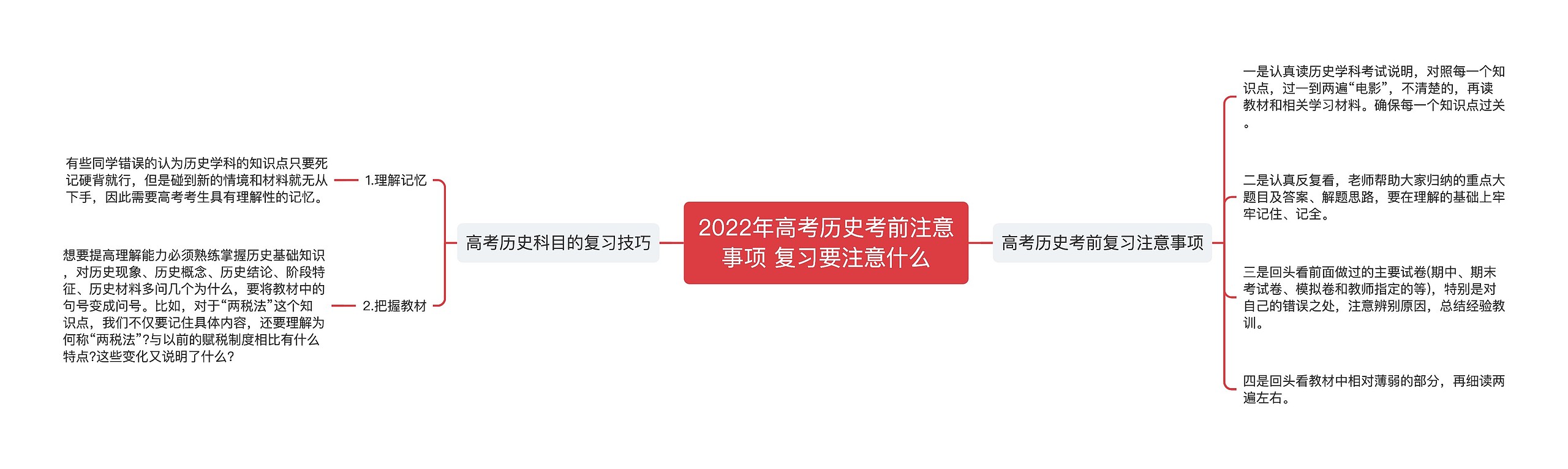 2022年高考历史考前注意事项 复习要注意什么

高考历史科目的复习技巧

1.理解记忆

有些同学错误的认为历史学科的知识点只要死记硬背就行，但是碰到新的情境和材料就无从下手，因此需要高考考生具有理解性的记忆。

2.把握教材

想要提高理解能力必须熟练掌握历史基础知识，对历史现象、历史概念、历史结论、阶段特征、历史材料多问几个为什么，要将教材中的句号变成问号。比如，对于“两税法”这个知识点，我们不仅要记住具体内容，还要理解为何称“两税法”?与以前的赋税制度相比有什么特点?这些变化又说明了什么?

高考历史考前复习注意事项

一是认真读历史学科考试说明，对照每一个知识点，过一到两遍“电影”，不清楚的，再读教材和相关学习材料。确保每一个知识点过关。

二是认真反复看，老师帮助大家归纳的重点大题目及答案、解题思路，要在理解的基础上牢牢记住、记全。

三是回头看前面做过的主要试卷(期中、期末考试卷、模拟卷和教师指定的等)，特别是对自己的错误之处，注意辨别原因，总结经验教训。

四是回头看教材中相对薄弱的部分，再细读两遍左右。